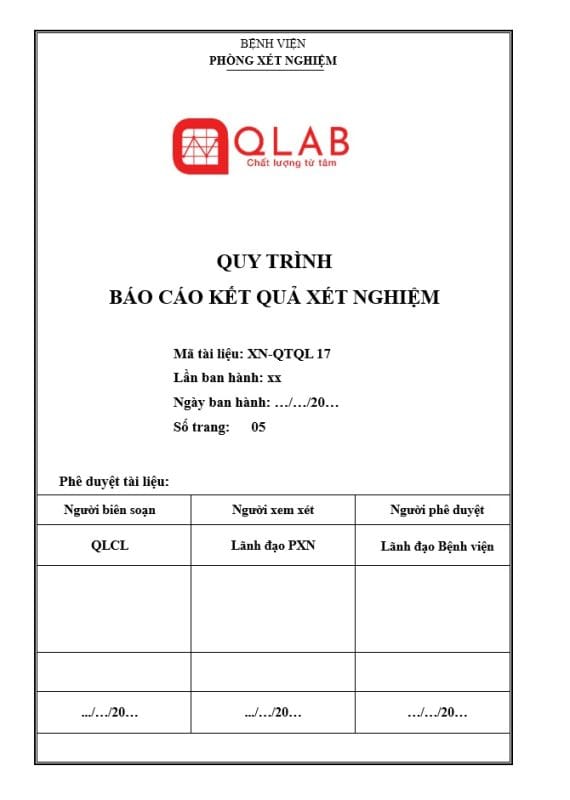 BỆNH VIỆN
PHÒNG XÉT NGHIỆM

QLAB
Chất lượng từ tâm

QUY TRÌNH
BÁO CÁO KẾT QUẢ XÉT NGHIỆM

Mã tài liệu: XN-QTQL 17
Lần ban hành: xx
Ngày ban hành: …/…/20…
Số trang: 05

Phê duyệt tài liệu:

| Người biên soạn | Người xem xét | Người phê duyệt |
|---|---|---|
| QLCL | Lãnh đạo PXN | Lãnh đạo Bệnh viện |
| | | |
| | | |
| …/…/20… | …/…/20… | …/…/20… |